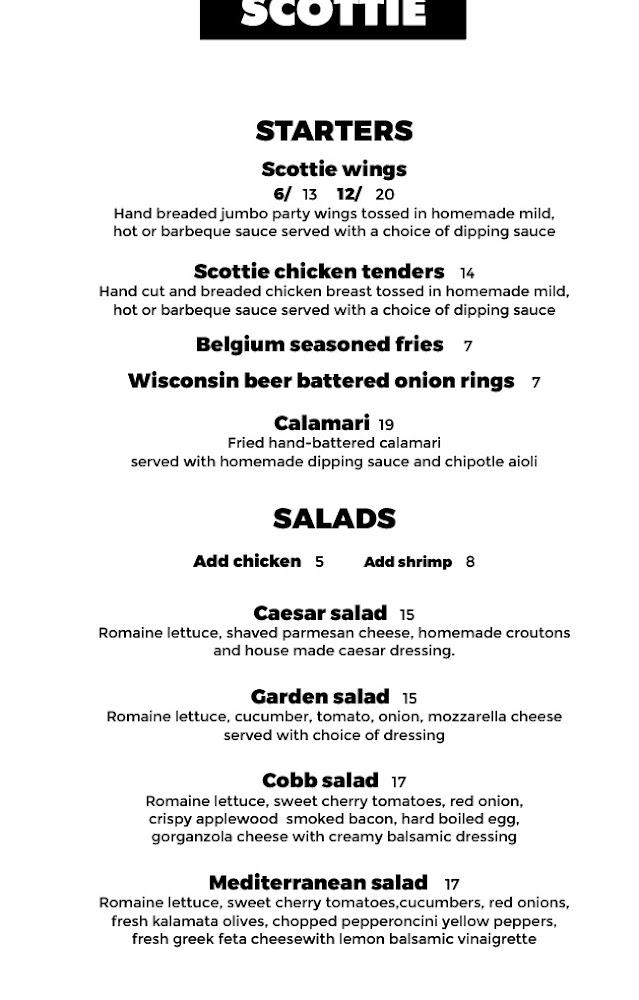 SCOTTIE

STARTERS

Scottie wings
6/ 13 12/ 20
Hand breaded jumbo party wings tossed in homemade mild, hot or barbeque sauce served with a choice of dipping sauce

Scottie chicken tenders 14
Hand cut and breaded chicken breast tossed in homemade mild, hot or barbeque sauce served with a choice of dipping sauce

Belgium seasoned fries 7

Wisconsin beer battered onion rings 7

Calamari 19
Fried hand-battered calamari served with homemade dipping sauce and chipotle aioli

SALADS

Add chicken 5 Add shrimp 8

Caesar salad 15
Romaine lettuce, shaved parmesan cheese, homemade croutons and house made caesar dressing.

Garden salad 15
Romaine lettuce, cucumber, tomato, onion, mozzarella cheese served with choice of dressing

Cobb salad 17
Romaine lettuce, sweet cherry tomatoes, red onion, crispy applewood smoked bacon, hard boiled egg, gorganzola cheese with creamy balsamic dressing

Mediterranean salad 17
Romaine lettuce, sweet cherry tomatoes,cucumbers, red onions, fresh kalamata olives, chopped pepperoncini yellow peppers, fresh greek feta cheesewith lemon balsamic vinaigrette